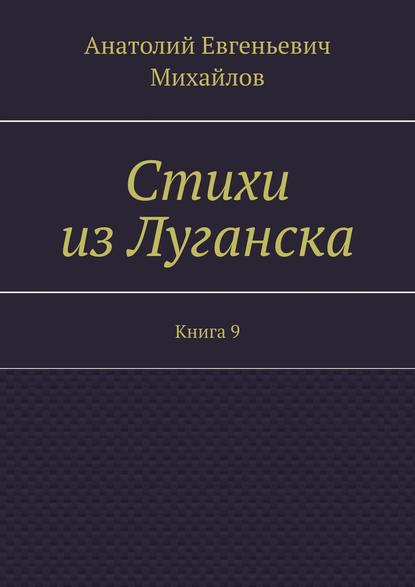 Анатолий Евгеньевич Михайлов

Стихи из Луганска

Книга 9